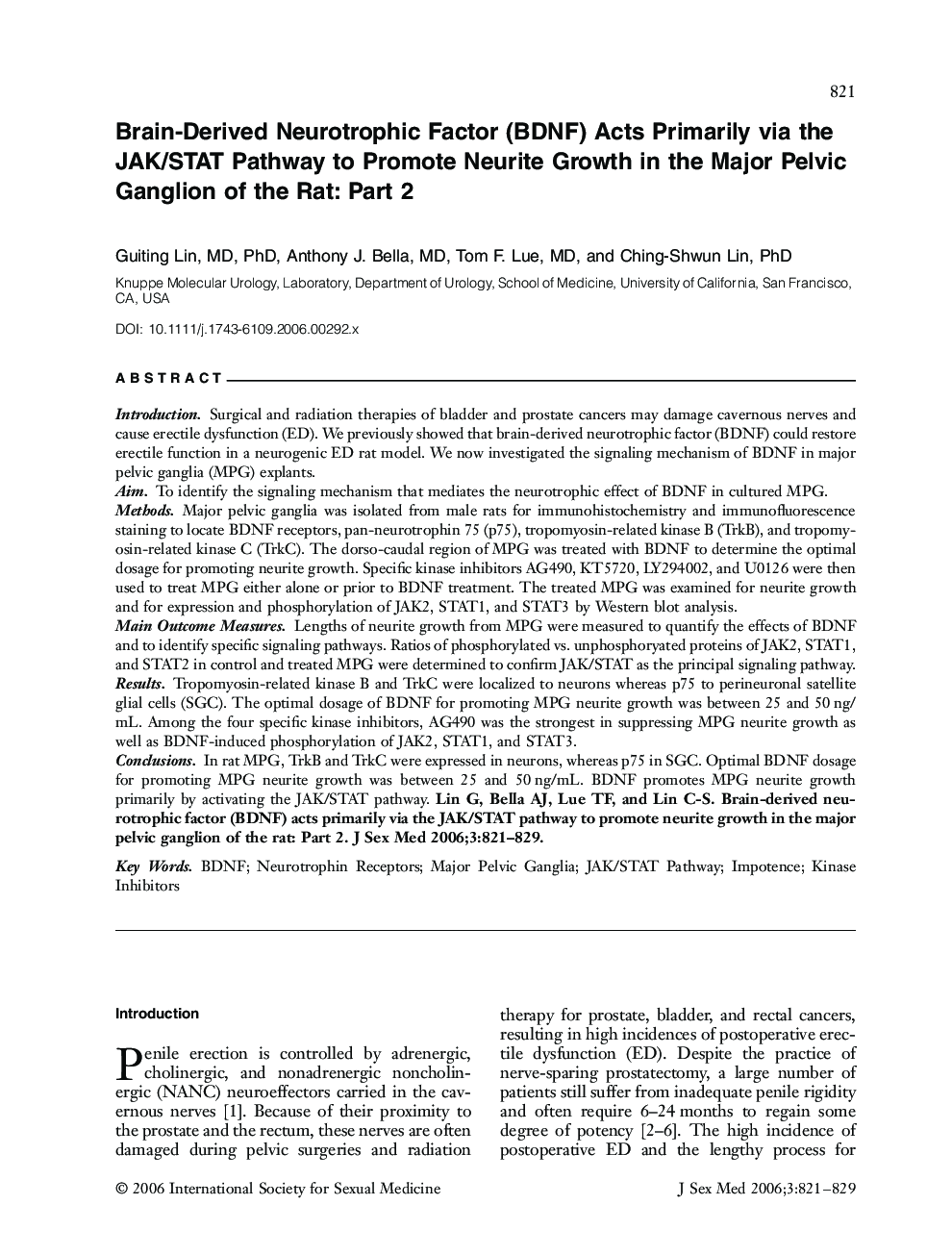 821

Brain-Derived Neurotrophic Factor (BDNF) Acts Primarily via the JAK/STAT Pathway to Promote Neurite Growth in the Major Pelvic Ganglion of the Rat: Part 2

Guiting Lin, MD, PhD, Anthony J. Bella, MD, Tom F. Lue, MD, and Ching-Shwun Lin, PhD

Knuppe Molecular Urology, Laboratory, Department of Urology, School of Medicine, University of California, San Francisco, CA, USA

DOI: 10.1111/j.1743-6109.2006.00292.x

ABSTRACT

Introduction. Surgical and radiation therapies of bladder and prostate cancers may damage cavernous nerves and cause erectile dysfunction (ED). We previously showed that brain-derived neurotrophic factor (BDNF) could restore erectile function in a neurogenic ED rat model. We now investigated the signaling mechanism of BDNF in major pelvic ganglia (MPG) explants.
Aim. To identify the signaling mechanism that mediates the neurotrophic effect of BDNF in cultured MPG.
Methods. Major pelvic ganglia was isolated from male rats for immunohistochemistry and immunofluorescence staining to locate BDNF receptors, pan-neurotrophin 75 (p75), tropomyosin-related kinase B (TrkB), and tropomyosin-related kinase C (TrkC). The dorso-caudal region of MPG was treated with BDNF to determine the optimal dosage for promoting neurite growth. Specific kinase inhibitors AG490, KT5720, LY294002, and U0126 were then used to treat MPG either alone or prior to BDNF treatment. The treated MPG was examined for neurite growth and for expression and phosphorylation of JAK2, STAT1, and STAT3 by Western blot analysis.
Main Outcome Measures. Lengths of neurite growth from MPG were measured to quantify the effects of BDNF and to identify specific signaling pathways. Ratios of phosphorylated vs. unphosphoryated proteins of JAK2, STAT1, and STAT2 in control and treated MPG were determined to confirm JAK/STAT as the principal signaling pathway.
Results. Tropomyosin-related kinase B and TrkC were localized to neurons whereas p75 to perineuronal satellite glial cells (SGC). The optimal dosage of BDNF for promoting MPG neurite growth was between 25 and 50 ng/mL. Among the four specific kinase inhibitors, AG490 was the strongest in suppressing MPG neurite growth as well as BDNF-induced phosphorylation of JAK2, STAT1, and STAT3.
Conclusions. In rat MPG, TrkB and TrkC were expressed in neurons, whereas p75 in SGC. Optimal BDNF dosage for promoting MPG neurite growth was between 25 and 50 ng/mL. BDNF promotes MPG neurite growth primarily by activating the JAK/STAT pathway. Lin G, Bella AJ, Lue TF, and Lin C-S. Brain-derived neurotrophic factor (BDNF) acts primarily via the JAK/STAT pathway to promote neurite growth in the major pelvic ganglion of the rat: Part 2. J Sex Med 2006;3:821–829.

Key Words. BDNF; Neurotrophin Receptors; Major Pelvic Ganglia; JAK/STAT Pathway; Impotence; Kinase Inhibitors

Introduction

Penile erection is controlled by adrenergic, cholinergic, and nonadrenergic noncholinergic (NANC) neuroeffectors carried in the cavernous nerves [1]. Because of their proximity to the prostate and the rectum, these nerves are often damaged during pelvic surgeries and radiation

therapy for prostate, bladder, and rectal cancers, resulting in high incidences of postoperative erectile dysfunction (ED). Despite the practice of nerve-sparing prostatectomy, a large number of patients still suffer from inadequate penile rigidity and often require 6–24 months to regain some degree of potency [2–6]. The high incidence of postoperative ED and the lengthy process for

© 2006 International Society for Sexual Medicine

J Sex Med 2006;3:821–829